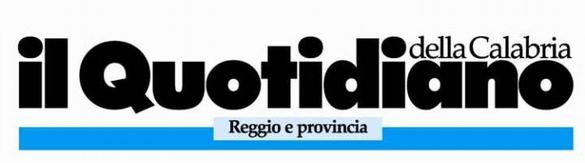 il Quotidiano della Calabria

Reggio e provincia